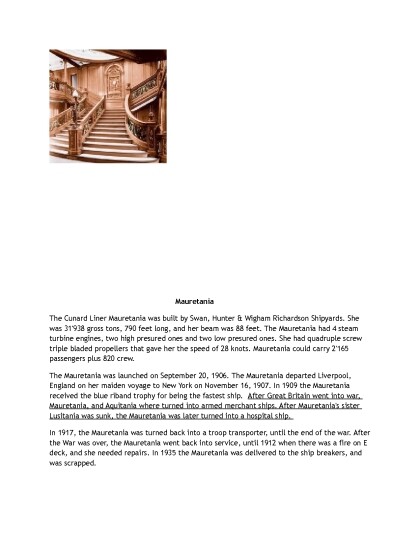 Mauretania

The Cunard Liner Mauretania was built by Swan, Hunter & Wigham Richardson Shipyards. She was 31'938 gross tons, 790 feet long, and her beam was 88 feet. The Mauretania had 4 steam turbine engines, two high presured ones and two low presured ones. She had quadruple screw triple bladed propellers that gave her the speed of 28 knots. Mauretania could carry 2'165 passengers plus 820 crew.

The Mauretania was launched on September 20, 1906. The Mauretania departed Liverpool, England on her maiden voyage to New York on November 16, 1907. In 1909 the Mauretania received the blue riband trophy for being the fastest ship. After Great Britain went into war, Mauretania, and Aquitania where turned into armed merchant ships. After Mauretania's sister Lusitania was sunk, the Mauretania was later turned into a hospital ship.

In 1917, the Mauretania was turned back into a troop transporter, until the end of the war. After the War was over, the Mauretania went back into service, until 1912 when there was a fire on E deck, and she needed repairs. In 1935 the Mauretania was delivered to the ship breakers, and was scrapped.